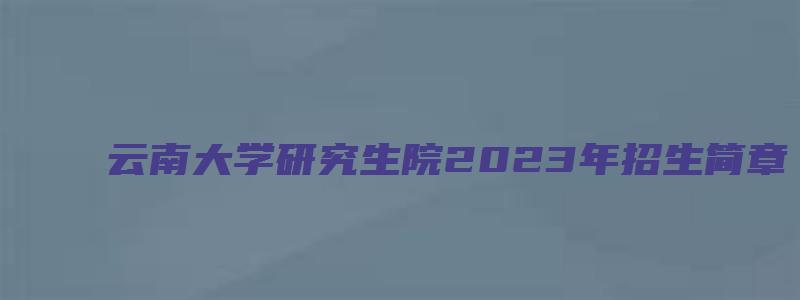 云南大学研究生院2023年招生简章